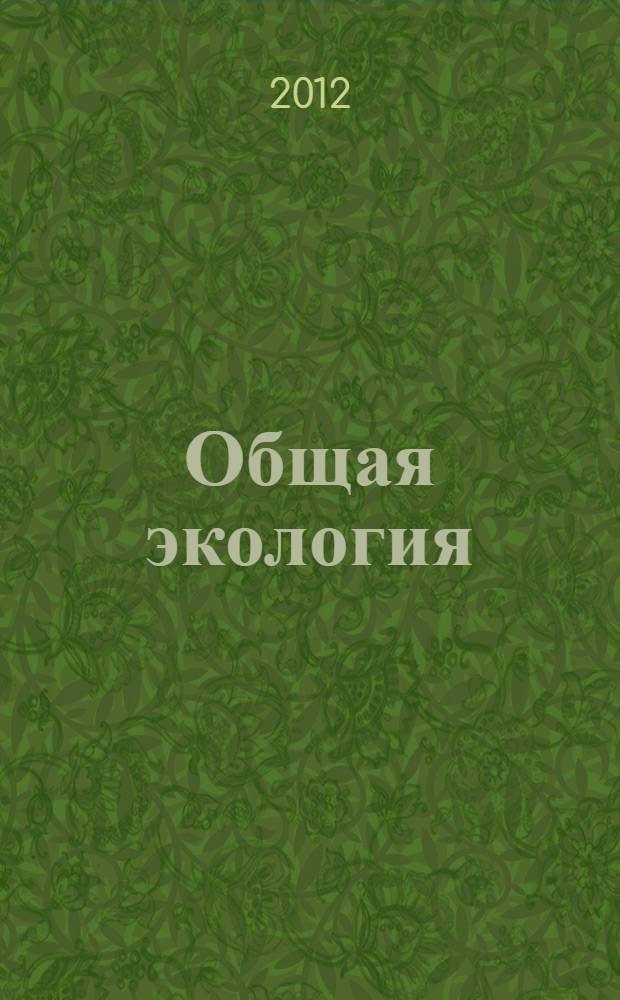 2012

Общая экология